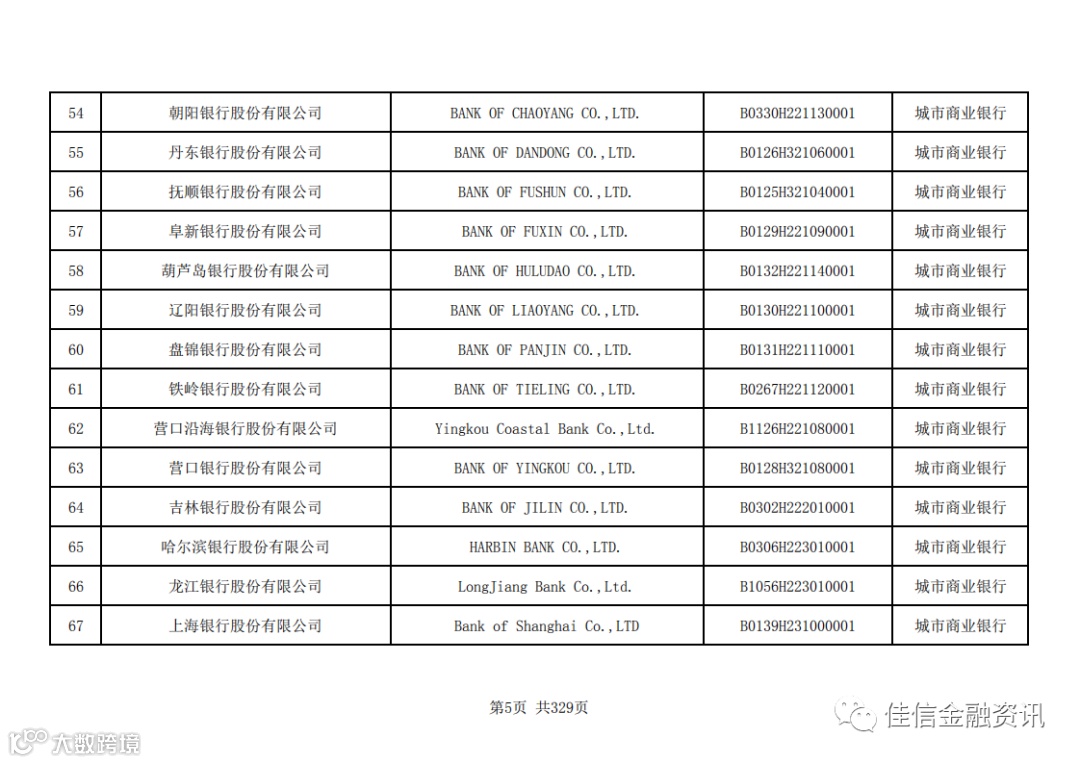 | 54 | 朝阳银行股份有限公司 | BANK OF CHAOYANG CO.,LTD. | B0330H221130001 | 城市商业银行 |
|---|---|---|---|---|
| 55 | 丹东银行股份有限公司 | BANK OF DANDONG CO.,LTD. | B0126H321060001 | 城市商业银行 |
| 56 | 抚顺银行股份有限公司 | BANK OF FUSHUN CO.,LTD. | B0125H321040001 | 城市商业银行 |
| 57 | 阜新银行股份有限公司 | BANK OF FUXIN CO.,LTD. | B0129H221090001 | 城市商业银行 |
| 58 | 葫芦岛银行股份有限公司 | BANK OF HULUDAO CO.,LTD. | B0132H221140001 | 城市商业银行 |
| 59 | 辽阳银行股份有限公司 | BANK OF LIAOYANG CO.,LTD. | B0130H221100001 | 城市商业银行 |
| 60 | 盘锦银行股份有限公司 | BANK OF PANJIN CO.,LTD. | B0131H221110001 | 城市商业银行 |
| 61 | 铁岭银行股份有限公司 | BANK OF TIELING CO.,LTD. | B0267H221120001 | 城市商业银行 |
| 62 | 营口沿海银行股份有限公司 | Yingkou Coastal Bank Co.,Ltd. | B1126H221080001 | 城市商业银行 |
| 63 | 营口银行股份有限公司 | BANK OF YINGKOU CO.,LTD. | B0128H321080001 | 城市商业银行 |
| 64 | 吉林银行股份有限公司 | BANK OF JILIN CO.,LTD. | B0302H222010001 | 城市商业银行 |
| 65 | 哈尔滨银行股份有限公司 | HARBIN BANK CO.,LTD. | B0306H223010001 | 城市商业银行 |
| 66 | 龙江银行股份有限公司 | LongJiang Bank Co.,Ltd. | B1056H223010001 | 城市商业银行 |
| 67 | 上海银行股份有限公司 | Bank of Shanghai Co.,LTD | B0139H231000001 | 城市商业银行 |

第5页 共329页

大数跨境

佳信金融资讯